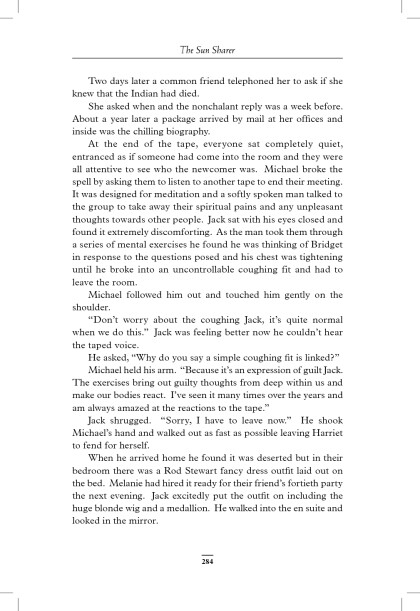 The Sun Sharer

Two days later a common friend telephoned her to ask if she knew that the Indian had died.

She asked when and the nonchalant reply was a week before. About a year later a package arrived by mail at her offices and inside was the chilling biography.

At the end of the tape, everyone sat completely quiet, entranced as if someone had come into the room and they were all attentive to see who the newcomer was. Michael broke the spell by asking them to listen to another tape to end their meeting. It was designed for meditation and a softly spoken man talked to the group to take away their spiritual pains and any unpleasant thoughts towards other people. Jack sat with his eyes closed and found it extremely discomforting. As the man took them through a series of mental exercises he found he was thinking of Bridget in response to the questions posed and his chest was tightening until he broke into an uncontrollable coughing fit and had to leave the room.

Michael followed him out and touched him gently on the shoulder.

"Don't worry about the coughing Jack, it's quite normal when we do this." Jack was feeling better now he couldn't hear the taped voice.

He asked, "Why do you say a simple coughing fit is linked?"

Michael held his arm. "Because it's an expression of guilt Jack. The exercises bring out guilty thoughts from deep within us and make our bodies react. I've seen it many times over the years and am always amazed at the reactions to the tape."

Jack shrugged. "Sorry, I have to leave now." He shook Michael's hand and walked out as fast as possible leaving Harriet to fend for herself.

When he arrived home he found it was deserted but in their bedroom there was a Rod Stewart fancy dress outfit laid out on the bed. Melanie had hired it ready for their friend's fortieth party the next evening. Jack excitedly put the outfit on including the huge blonde wig and a medallion. He walked into the en suite and looked in the mirror.

284